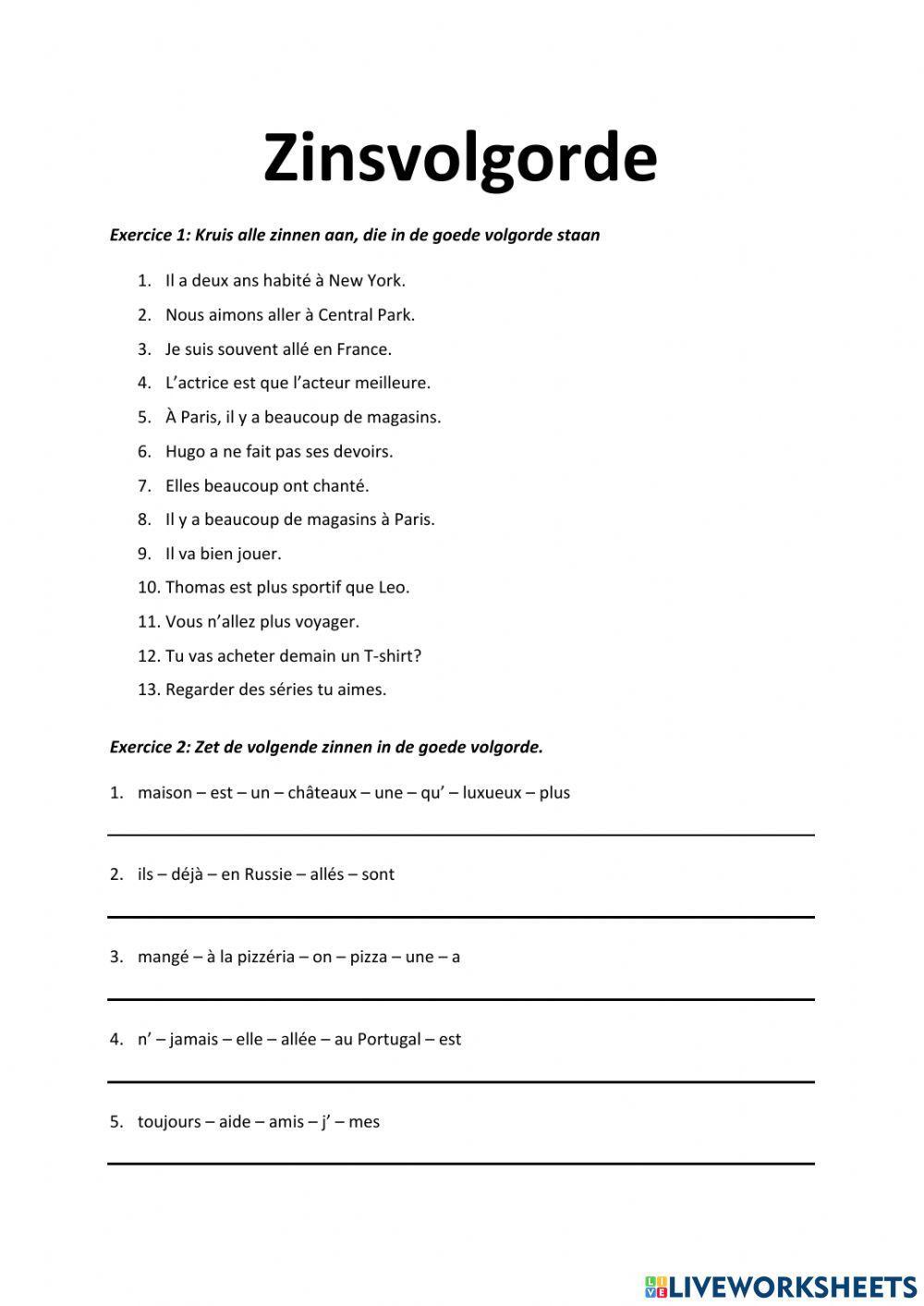 Zinsvolgorde

Exercice 1: Kruis alle zinnen aan, die in de goede volgorde staan

1. Il a deux ans habité à New York.
2. Nous aimons aller à Central Park.
3. Je suis souvent allé en France.
4. L'actrice est que l'acteur meilleure.
5. À Paris, il y a beaucoup de magasins.
6. Hugo a ne fait pas ses devoirs.
7. Elles beaucoup ont chanté.
8. Il y a beaucoup de magasins à Paris.
9. Il va bien jouer.
10. Thomas est plus sportif que Leo.
11. Vous n'allez plus voyager.
12. Tu vas acheter demain un T-shirt?
13. Regarder des séries tu aimes.

Exercice 2: Zet de volgende zinnen in de goede volgorde.

1. maison – est – un – châteaux – une – qu' – luxueux – plus

2. ils – déjà – en Russie – allés – sont

3. mangé – à la pizzéria – on – pizza – une – a

4. n' – jamais – elle – allée – au Portugal – est

5. toujours – aide – amis – j' – mes

LIVEWORKSHEETS